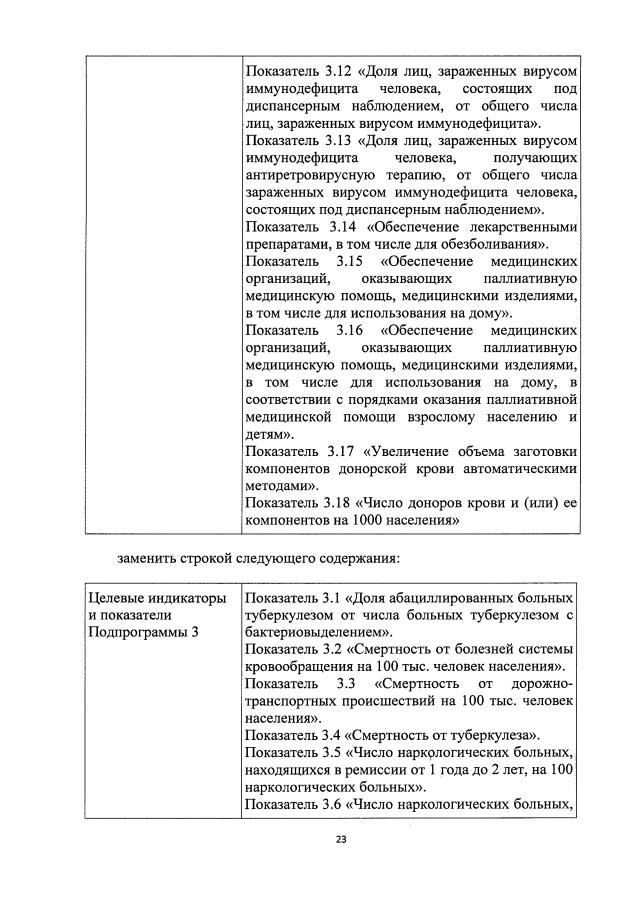 | | Показатель 3.12 «Доля лиц, зараженных вирусом иммунодефицита человека, состоящих под диспансерным наблюдением, от общего числа лиц, зараженных вирусом иммунодефицита». Показатель 3.13 «Доля лиц, зараженных вирусом иммунодефицита человека, получающих антиретровирусную терапию, от общего числа зараженных вирусом иммунодефицита человека, состоящих под диспансерным наблюдением». Показатель 3.14 «Обеспечение лекарственными препаратами, в том числе для обезболивания». Показатель 3.15 «Обеспечение медицинских организаций, оказывающих паллиативную медицинскую помощь, медицинскими изделиями, в том числе для использования на дому». Показатель 3.16 «Обеспечение медицинских организаций, оказывающих паллиативную медицинскую помощь, медицинскими изделиями, в том числе для использования на дому, в соответствии с порядками оказания паллиативной медицинской помощи взрослому населению и детям». Показатель 3.17 «Увеличение объема заготовки компонентов донорской крови автоматическими методами». Показатель 3.18 «Число доноров крови и (или) ее компонентов на 1000 населения» |
|---|---|

заменить строкой следующего содержания:

| Целевые индикаторы и показатели Подпрограммы 3 | Показатель 3.1 «Доля абациллированных больных туберкулезом от числа больных туберкулезом с бактериовыделением». Показатель 3.2 «Смертность от болезней системы кровообращения на 100 тыс. человек населения». Показатель 3.3 «Смертность от дорожно-транспортных происшествий на 100 тыс. человек населения». Показатель 3.4 «Смертность от туберкулеза». Показатель 3.5 «Число наркологических больных, находящихся в ремиссии от 1 года до 2 лет, на 100 наркологических больных». Показатель 3.6 «Число наркологических больных, |
|---|---|

23